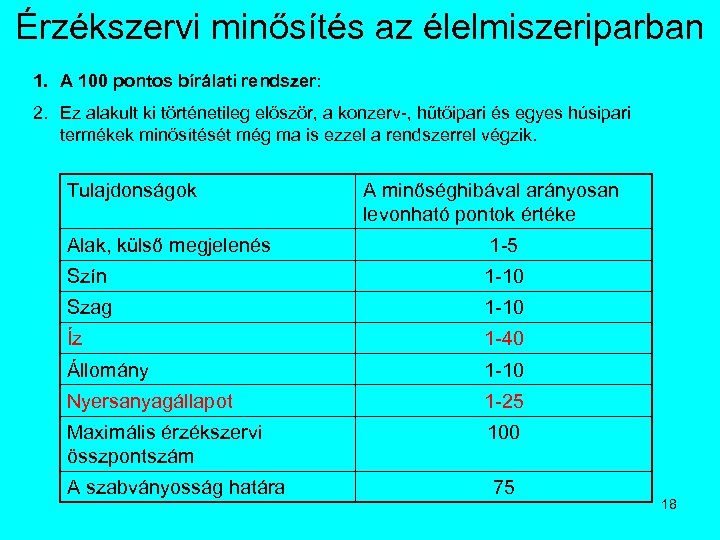 Érzékszervi minősítés az élelmiszeriparban

1. A 100 pontos bírálati rendszer:

2. Ez alakult ki történetileg először, a konzerv-, hűtőipari és egyes húsipari termékek minősítését még ma is ezzel a rendszerrel végzik.

| Tulajdonságok | A minőséghibával arányosan levonható pontok értéke |
|---|---|
| Alak, külső megjelenés | 1-5 |
| Szín | 1-10 |
| Szag | 1-10 |
| Íz | 1-40 |
| Állomány | 1-10 |
| Nyersanyagállapot | 1-25 |
| Maximális érzékszervi összpontszám | 100 |
| A szabványosság határa | 75 |

18